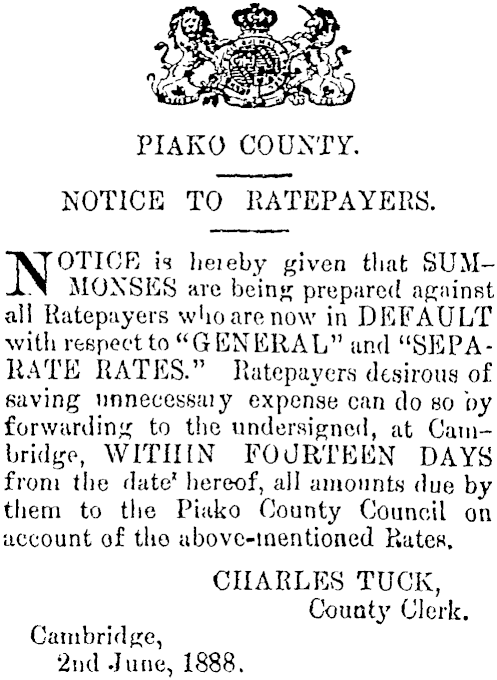 PIAKO COUNTY.

NOTICE TO RATEPAYERS.

NOTICE is hereby given that SUMMONSES are being prepared against all Ratepayers who are now in DEFAULT with respect to "GENERAL" and "SEPARATE RATES." Ratepayers desirous of saving unnecessary expense can do so by forwarding to the undersigned, at Cambridge, WITHIN FOURTEEN DAYS from the date hereof, all amounts due by them to the Piako County Council on account of the above-mentioned Rates.

CHARLES TUCK,
County Clerk.

Cambridge,
2nd June, 1888.